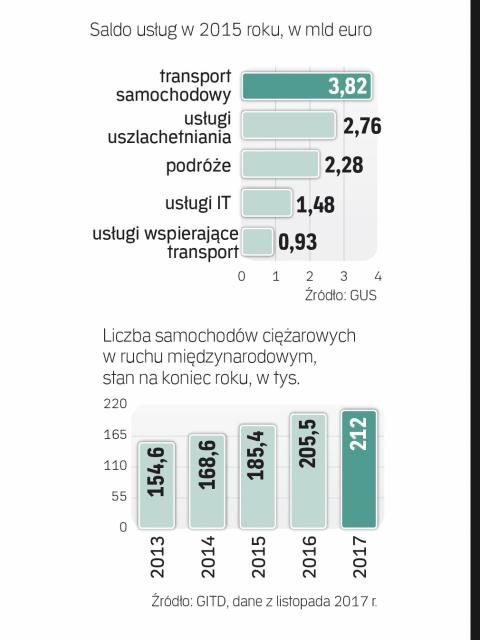 Saldo usług w 2015 roku, w mld euro

transport samochodowy 3,82
usługi uszlachetniania 2,76
podróże 2,28
usługi IT 1,48
usługi wspierające transport 0,93

0 1 2 3 4

Źródło: GUS

Liczba samochodów ciężarowych w ruchu międzynarodowym, stan na koniec roku, w tys.

220
165
110
55
0

154,6 168,6 185,4 205,5 212

2013 2014 2015 2016 2017

Źródło: GITD, dane z listopada 2017 r.